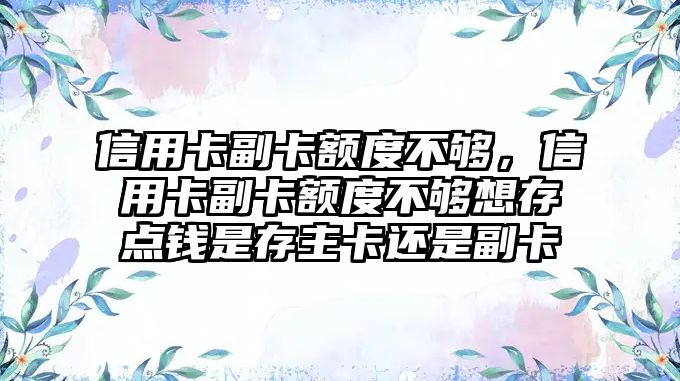 信用卡副卡额度不够，信用卡副卡额度不够想存点钱是存主卡还是副卡